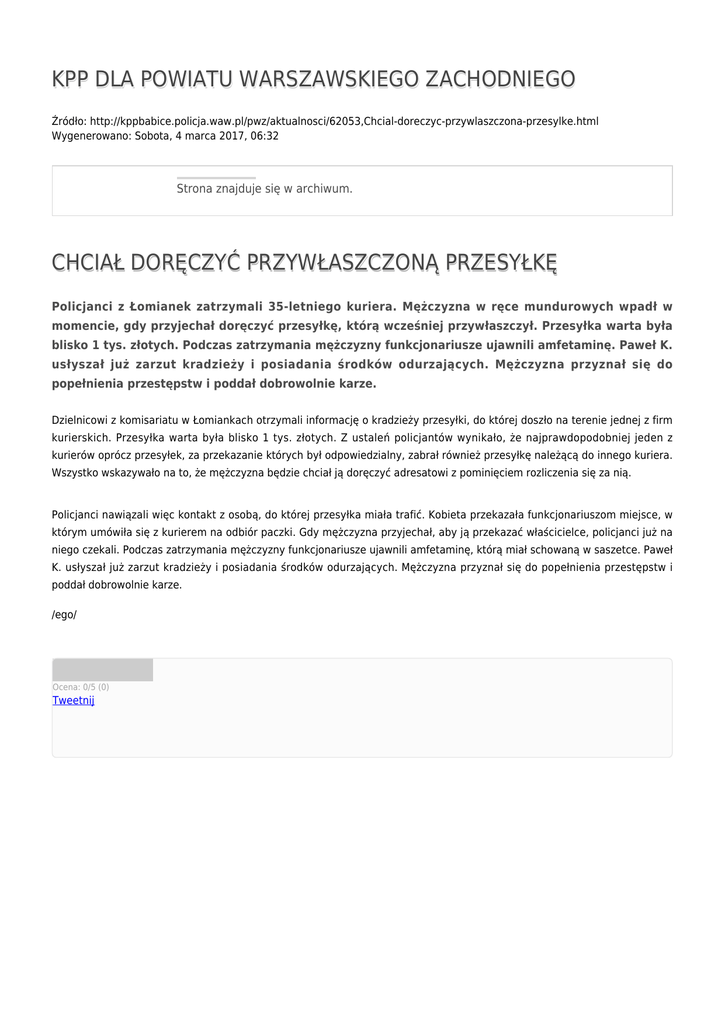 KPP DLA POWIATU WARSZAWSKIEGO ZACHODNIEGO

Źródło: http://kppbabice.policja.waw.pl/pwz/aktualnosci/62053,Chcial-doreczyc-przywlaszczona-przesylke.html
Wygenerowano: Sobota, 4 marca 2017, 06:32

Strona znajduje się w archiwum.

CHCIAŁ DORĘCZYĆ PRZYWŁASZCZONĄ PRZESYŁKĘ

Policjanci z Łomianek zatrzymali 35-letniego kuriera. Mężczyzna w ręce mundurowych wpadł w momencie, gdy przyjechał doręczyć przesyłkę, którą wcześniej przywłaszczył. Przesyłka warta była blisko 1 tys. złotych. Podczas zatrzymania mężczyzny funkcjonariusze ujawnili amfetaminę. Paweł K. usłyszał już zarzut kradzieży i posiadania środków odurzających. Mężczyzna przyznał się do popełnienia przestępstw i poddał dobrowolnie karze.

Dzielnicowi z komisariatu w Łomiankach otrzymali informację o kradzieży przesyłki, do której doszło na terenie jednej z firm kurierskich. Przesyłka warta była blisko 1 tys. złotych. Z ustaleń policjantów wynikało, że najprawdopodobniej jeden z kurierów oprócz przesyłek, za przekazanie których był odpowiedzialny, zabrał również przesyłkę należącą do innego kuriera. Wszystko wskazywało na to, że mężczyzna będzie chciał ją doręczyć adresatowi z pominięciem rozliczenia się za nią.

Policjanci nawiązali więc kontakt z osobą, do której przesyłka miała trafić. Kobieta przekazała funkcjonariuszom miejsce, w którym umówiła się z kurierem na odbiór paczki. Gdy mężczyzna przyjechał, aby ją przekazać właścicielce, policjanci już na niego czekali. Podczas zatrzymania mężczyzny funkcjonariusze ujawnili amfetaminę, którą miał schowaną w saszetce. Paweł K. usłyszał już zarzut kradzieży i posiadania środków odurzających. Mężczyzna przyznał się do popełnienia przestępstw i poddał dobrowolnie karze.

/ego/

Ocena: 0/5 (0)
Tweetnij